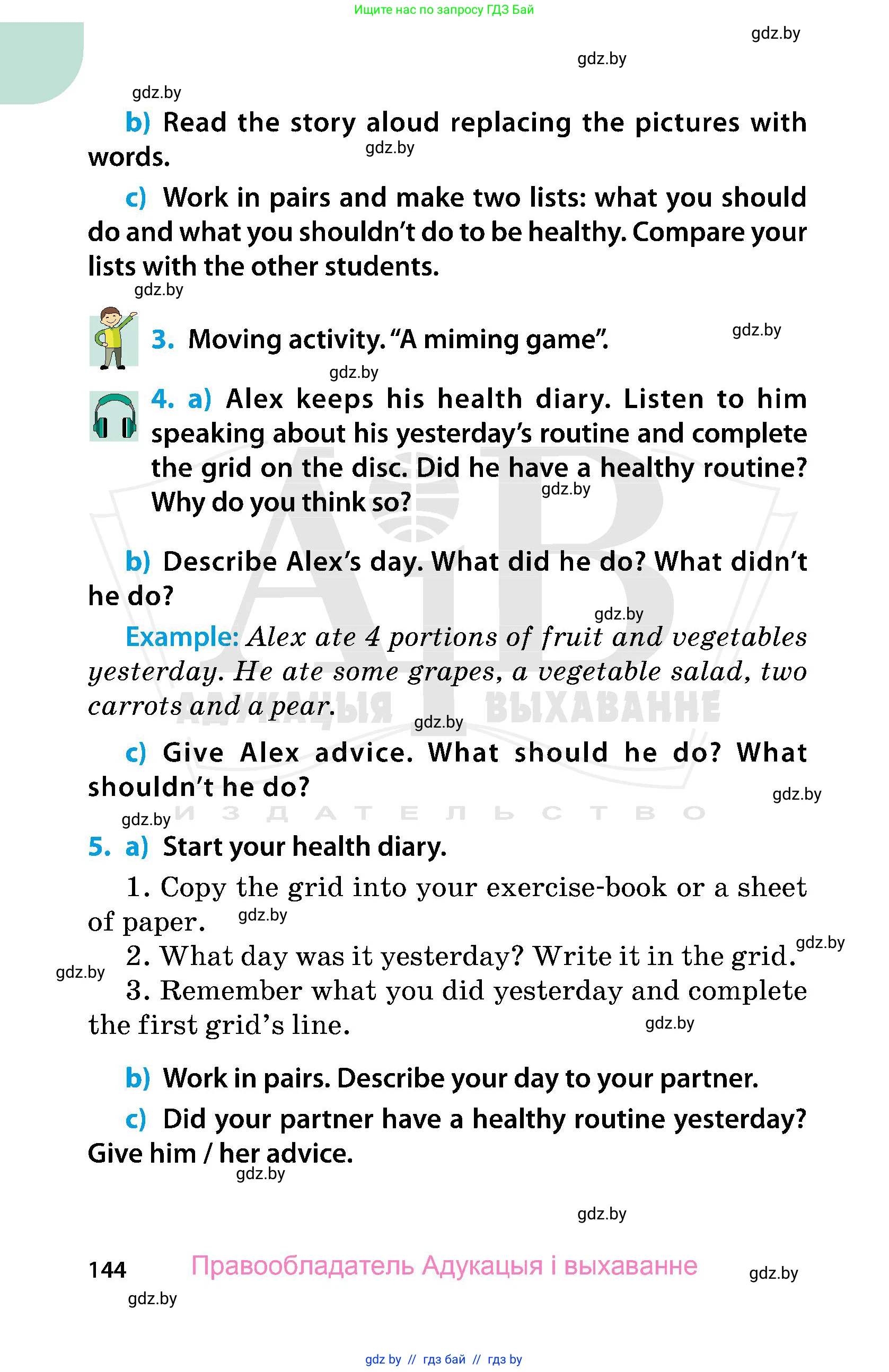 Ищите нас по запросу ГДЗ Бай

gdz.by

gdz.by

gdz.by

b) Read the story aloud replacing the pictures with words.

gdz.by

c) Work in pairs and make two lists: what you should do and what you shouldn't do to be healthy. Compare your lists with the other students.

gdz.by

3. Moving activity. "A miming game".

gdz.by

gdz.by

4. a) Alex keeps his health diary. Listen to him speaking about his yesterday's routine and complete the grid on the disc. Did he have a healthy routine? Why do you think so?

gdz.by

b) Describe Alex's day. What did he do? What didn't he do?

gdz.by

Example: Alex ate 4 portions of fruit and vegetables yesterday. He ate some grapes, a vegetable salad, two carrots and a pear.

АДУКАЦЫЯ І ВЫХАВАННЕ

gdz.by

c) Give Alex advice. What should he do? What shouldn't he do?

gdz.by

gdz.by

ИЗДАТЕЛЬСТВО

5. a) Start your health diary.

1. Copy the grid into your exercise-book or a sheet of paper.

gdz.by

2. What day was it yesterday? Write it in the grid.

gdz.by

gdz.by

3. Remember what you did yesterday and complete the first grid's line.

gdz.by

b) Work in pairs. Describe your day to your partner.

c) Did your partner have a healthy routine yesterday? Give him / her advice.

gdz.by

gdz.by

144

Правообладатель Адукацыя і выхаванне

gdz.by

gdz.by

gdz by // гдз бай // гдз by